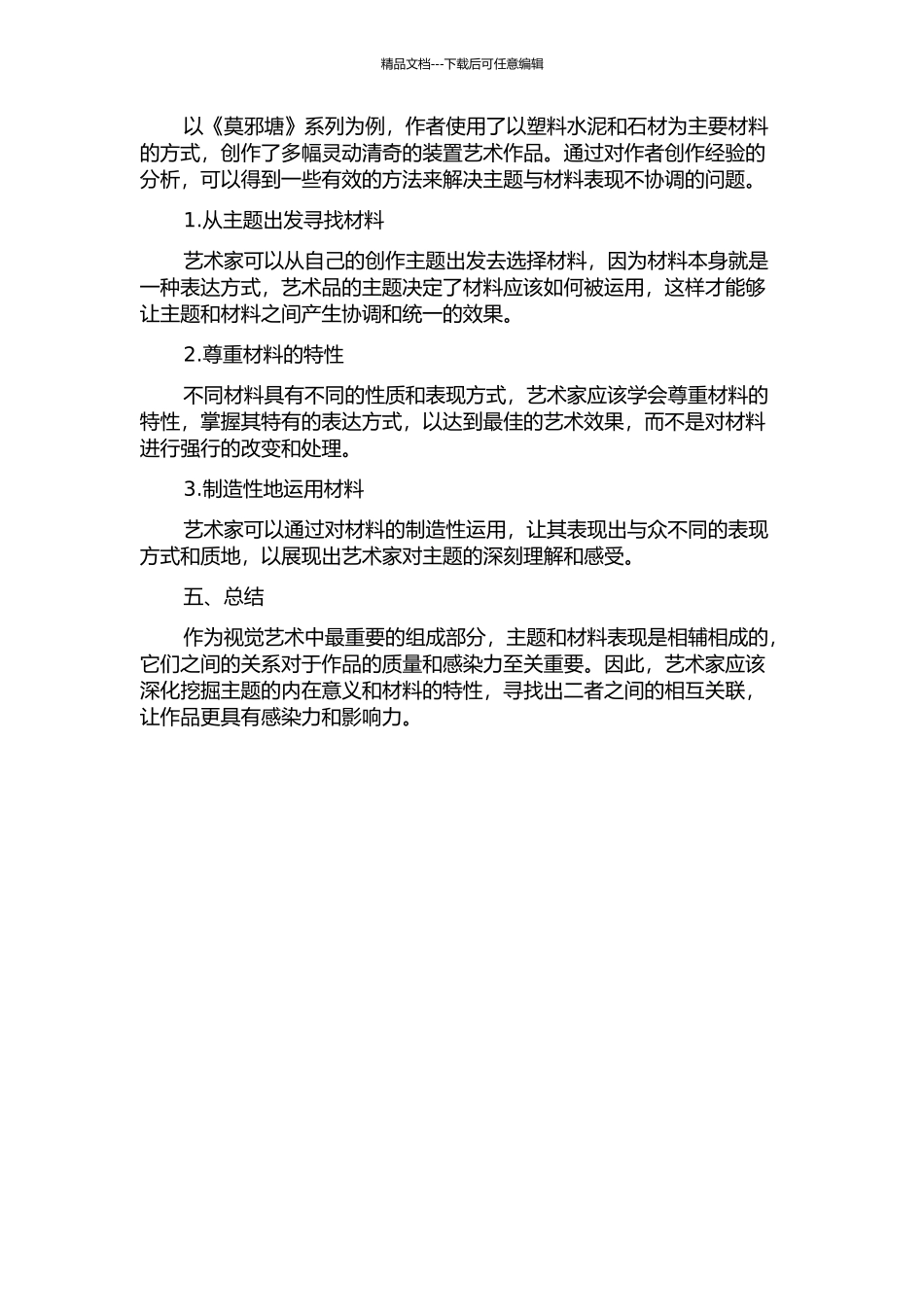 精品文档---下载后可任意编辑

以《莫邪塘》系列为例，作者使用了以塑料水泥和石材为主要材料的方式，创作了多幅灵动清奇的装置艺术作品。通过对作者创作经验的分析，可以得到一些有效的方法来解决主题与材料表现不协调的问题。

1.从主题出发寻找材料

艺术家可以从自己的创作主题出发去选择材料，因为材料本身就是一种表达方式，艺术品的主题决定了材料应该如何被运用，这样才能够让主题和材料之间产生协调和统一的效果。

2.尊重材料的特性

不同材料具有不同的性质和表现方式，艺术家应该学会尊重材料的特性，掌握其特有的表达方式，以达到最佳的艺术效果，而不是对材料进行强行的改变和处理。

3.制造性地运用材料

艺术家可以通过对材料的制造性运用，让其表现出与众不同的表现方式和质地，以展现出艺术家对主题的深刻理解和感受。

五、总结

作为视觉艺术中最重要的组成部分，主题和材料表现是相辅相成的，它们之间的关系对于作品的质量和感染力至关重要。因此，艺术家应该深化挖掘主题的内在意义和材料的特性，寻找出二者之间的相互关联，让作品更具有感染力和影响力。